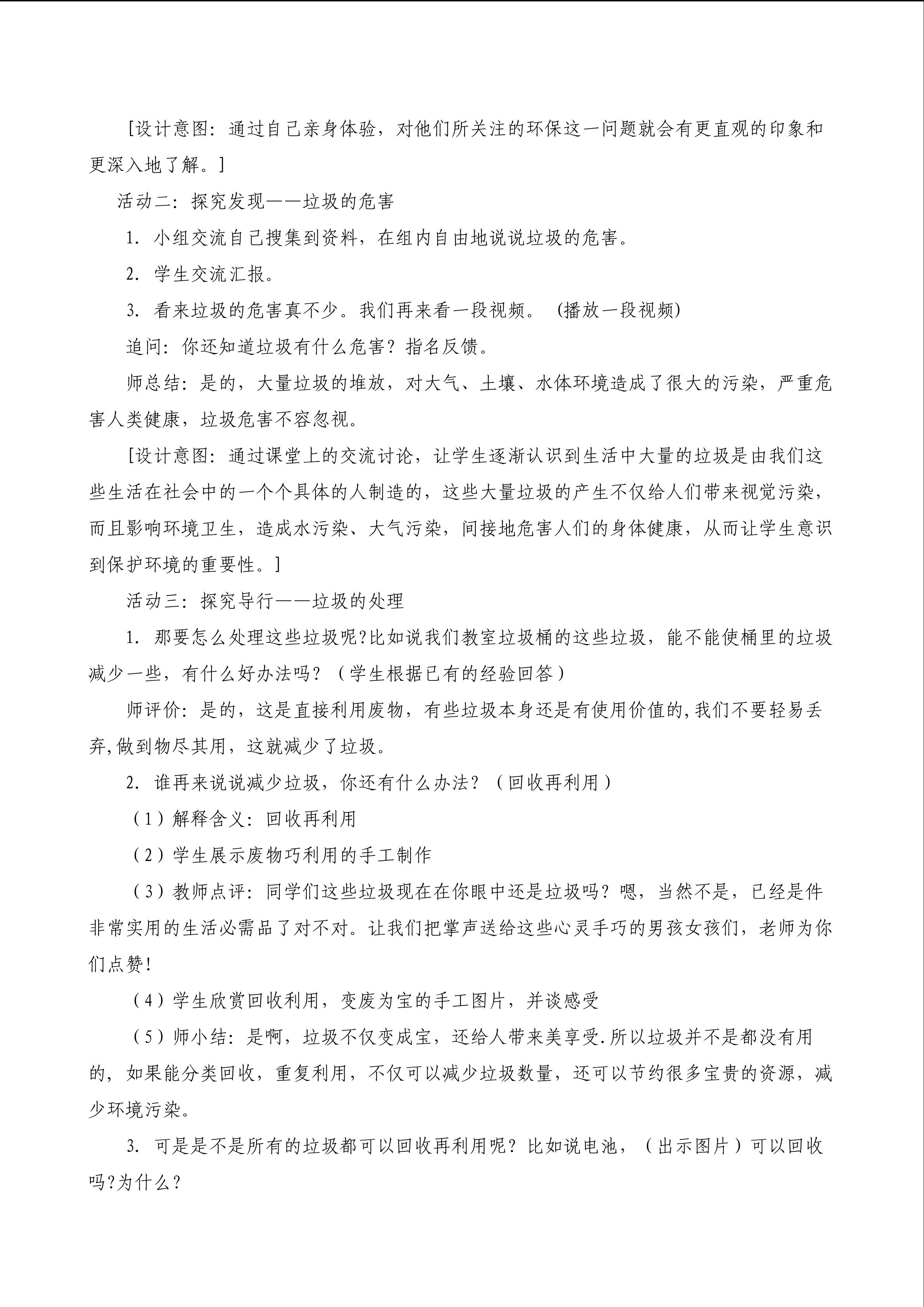 [设计意图：通过自己亲身体验，对他们所关注的环保这一问题就会有更直观的印象和更深入地了解。]

活动二：探究发现——垃圾的危害

1．小组交流自己搜集到资料，在组内自由地说说垃圾的危害。

2．学生交流汇报。

3．看来垃圾的危害真不少。我们再来看一段视频。（播放一段视频）

追问：你还知道垃圾有什么危害？指名反馈。

师总结：是的，大量垃圾的堆放，对大气、土壤、水体环境造成了很大的污染，严重危害人类健康，垃圾危害不容忽视。

[设计意图：通过课堂上的交流讨论，让学生逐渐认识到生活中大量的垃圾是由我们这些生活在社会中的一个个具体的人制造的，这些大量垃圾的产生不仅给人们带来视觉污染，而且影响环境卫生，造成水污染、大气污染，间接地危害人们的身体健康，从而让学生意识到保护环境的重要性。]

活动三：探究导行——垃圾的处理

1．那要怎么处理这些垃圾呢?比如说我们教室垃圾桶的这些垃圾，能不能使桶里的垃圾减少一些，有什么好办法吗？（学生根据已有的经验回答）

师评价：是的，这是直接利用废物，有些垃圾本身还是有使用价值的,我们不要轻易丢弃,做到物尽其用，这就减少了垃圾。

2．谁再来说说减少垃圾，你还有什么办法？（回收再利用）

（1）解释含义：回收再利用

（2）学生展示废物巧利用的手工制作

（3）教师点评：同学们这些垃圾现在在你眼中还是垃圾吗？嗯，当然不是，已经是件非常实用的生活必需品了对不对。让我们把掌声送给这些心灵手巧的男孩女孩们，老师为你们点赞!

（4）学生欣赏回收利用，变废为宝的手工图片，并谈感受

（5）师小结：是啊，垃圾不仅变成宝，还给人带来美享受.所以垃圾并不是都没有用的，如果能分类回收，重复利用，不仅可以减少垃圾数量，还可以节约很多宝贵的资源，减少环境污染。

3．可是是不是所有的垃圾都可以回收再利用呢？比如说电池，（出示图片）可以回收吗?为什么？